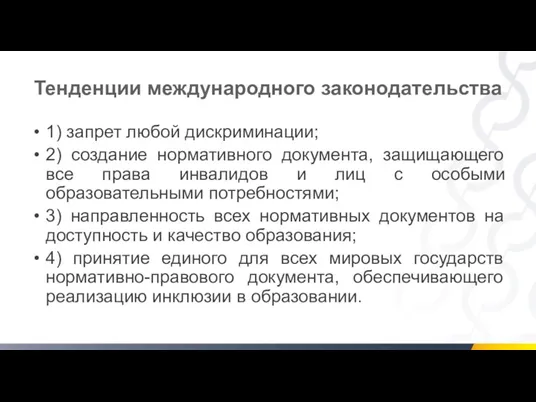 Тенденции международного законодательства

• 1) запрет любой дискриминации;
• 2) создание нормативного документа, защищающего все права инвалидов и лиц с особыми образовательными потребностями;
• 3) направленность всех нормативных документов на доступность и качество образования;
• 4) принятие единого для всех мировых государств нормативно-правового документа, обеспечивающего реализацию инклюзии в образовании.